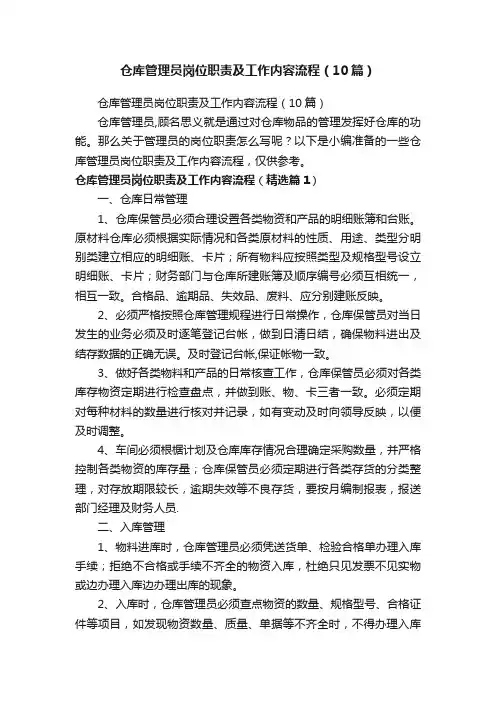 仓库管理员岗位职责及工作内容流程（10篇）

仓库管理员岗位职责及工作内容流程（10篇）

仓库管理员,顾名思义就是通过对仓库物品的管理发挥好仓库的功能。那么关于管理员的岗位职责怎么写呢？以下是小编准备的一些仓库管理员岗位职责及工作内容流程，仅供参考。

仓库管理员岗位职责及工作内容流程（精选篇1）

一、仓库日常管理

1、仓库保管员必须合理设置各类物资和产品的明细账簿和台账。原材料仓库必须根据实际情况和各类原材料的性质、用途、类型分明别类建立相应的明细账、卡片；所有物料应按照类型及规格型号设立明细账、卡片；财务部门与仓库所建账簿及顺序编号必须互相统一，相互一致。合格品、逾期品、失效品、废料、应分别建账反映。

2、必须严格按照仓库管理规程进行日常操作，仓库保管员对当日发生的业务必须及时逐笔登记台帐，做到日清日结，确保物料进出及结存数据的正确无误。及时登记台帐,保证帐物一致。

3、做好各类物料和产品的日常核查工作，仓库保管员必须对各类库存物资定期进行检查盘点，并做到账、物、卡三者一致。必须定期对每种材料的数量进行核对并记录，如有变动及时向领导反映，以便及时调整。

4、车间必须根据计划及仓库库存情况合理确定采购数量，并严格控制各类物资的库存量；仓库保管员必须定期进行各类存货的分类整理，对存放期限较长，逾期失效等不良存货，要按月编制报表，报送部门经理及财务人员.

二、入库管理

1、物料进库时，仓库管理员必须凭送货单、检验合格单办理入库手续；拒绝不合格或手续不齐全的物资入库，杜绝只见发票不见实物或边办理入库边办理出库的现象。

2、入库时，仓库管理员必须查点物资的数量、规格型号、合格证件等项目，如发现物资数量、质量、单据等不齐全时，不得办理入库